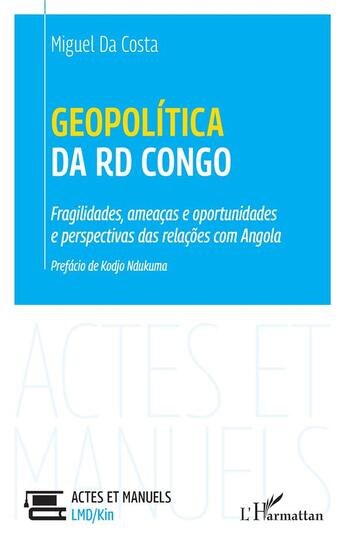 Miguel Da Costa

GEOPOLÍTICA
DA RD CONGO

Fragilidades, ameaças e oportunidades e perspectivas das relações com Angola

Prefácio de Kodjo Ndukuma

ACTES ET MANUELS

ACTES ET MANUELS
LMD/Kin

L'Harmattan